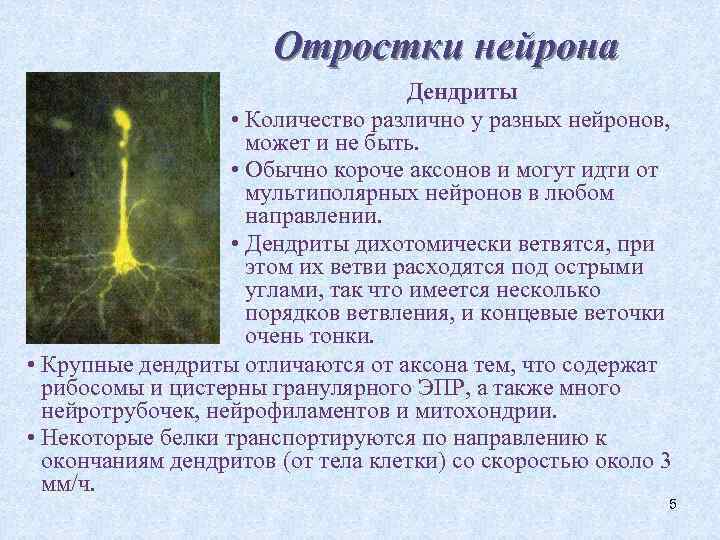 Отростки нейрона

Дендриты

• Количество различно у разных нейронов, может и не быть.

• Обычно короче аксонов и могут идти от мультиполярных нейронов в любом направлении.

• Дендриты дихотомически ветвятся, при этом их ветви расходятся под острыми углами, так что имеется несколько порядков ветвления, и концевые веточки очень тонки.

• Крупные дендриты отличаются от аксона тем, что содержат рибосомы и цистерны гранулярного ЭПР, а также много нейротрубочек, нейрофиламентов и митохондрии.

• Некоторые белки транспортируются по направлению к окончаниям дендритов (от тела клетки) со скоростью около 3 мм/ч.

5